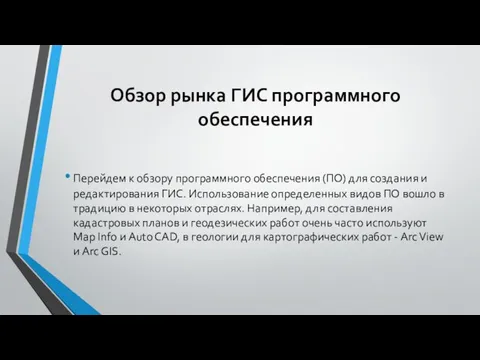 Обзор рынка ГИС программного обеспечения

• Перейдем к обзору программного обеспечения (ПО) для создания и редактирования ГИС. Использование определенных видов ПО вошло в традицию в некоторых отраслях. Например, для составления кадастровых планов и геодезических работ очень часто используют Map Info и Auto CAD, в геологии для картографических работ - Arc View и Arc GIS.